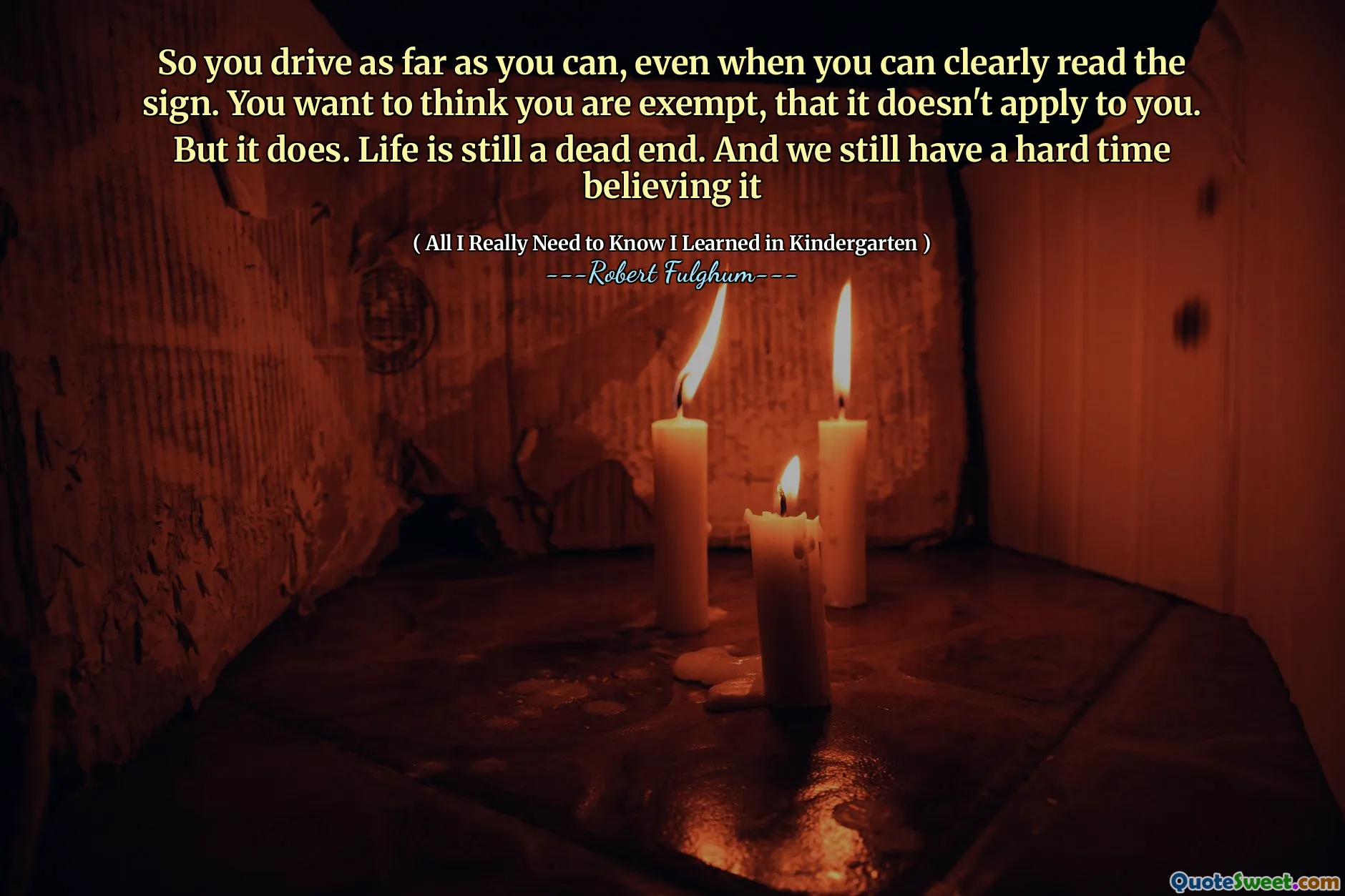 So you drive as far as you can, even when you can clearly read the sign. You want to think you are exempt, that it doesn't apply to you. But it does. Life is still a dead end. And we still have a hard time believing it

( All I Really Need to Know I Learned in Kindergarten )
---Robert Fulghum---

QuoteSweet.com